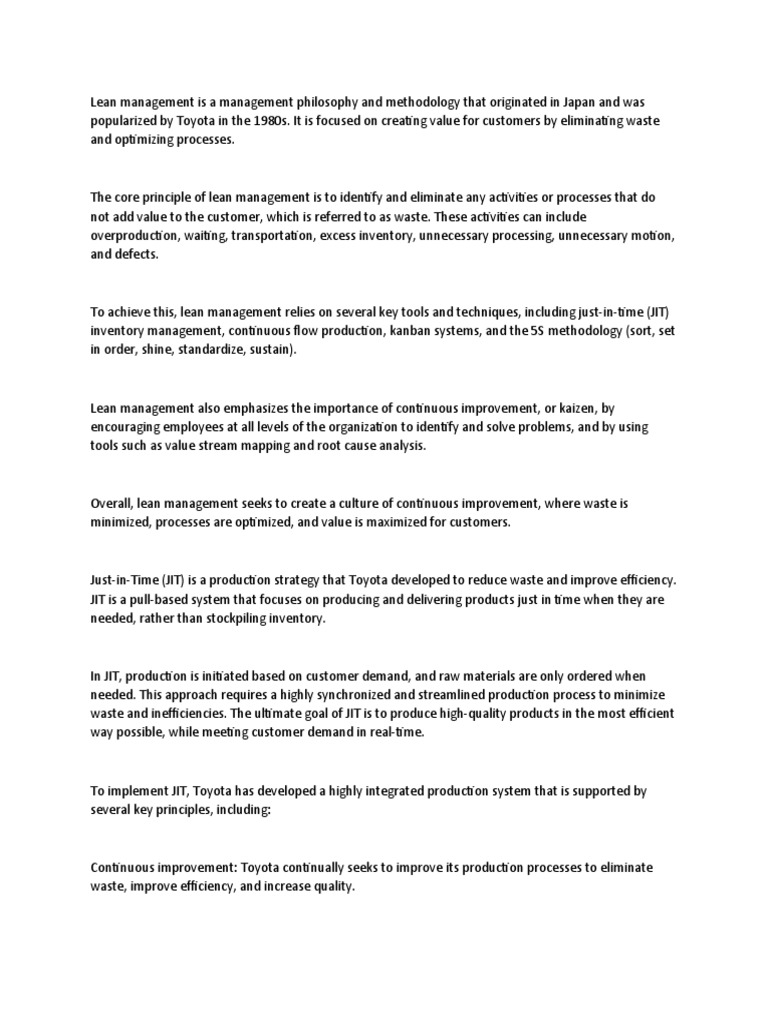 Lean management is a management philosophy and methodology that originated in Japan and was popularized by Toyota in the 1980s. It is focused on creating value for customers by eliminating waste and optimizing processes.

The core principle of lean management is to identify and eliminate any activities or processes that do not add value to the customer, which is referred to as waste. These activities can include overproduction, waiting, transportation, excess inventory, unnecessary processing, unnecessary motion, and defects.

To achieve this, lean management relies on several key tools and techniques, including just-in-time (JIT) inventory management, continuous flow production, kanban systems, and the 5S methodology (sort, set in order, shine, standardize, sustain).

Lean management also emphasizes the importance of continuous improvement, or kaizen, by encouraging employees at all levels of the organization to identify and solve problems, and by using tools such as value stream mapping and root cause analysis.

Overall, lean management seeks to create a culture of continuous improvement, where waste is minimized, processes are optimized, and value is maximized for customers.

Just-in-Time (JIT) is a production strategy that Toyota developed to reduce waste and improve efficiency. JIT is a pull-based system that focuses on producing and delivering products just in time when they are needed, rather than stockpiling inventory.

In JIT, production is initiated based on customer demand, and raw materials are only ordered when needed. This approach requires a highly synchronized and streamlined production process to minimize waste and inefficiencies. The ultimate goal of JIT is to produce high-quality products in the most efficient way possible, while meeting customer demand in real-time.

To implement JIT, Toyota has developed a highly integrated production system that is supported by several key principles, including:

Continuous improvement: Toyota continually seeks to improve its production processes to eliminate waste, improve efficiency, and increase quality.